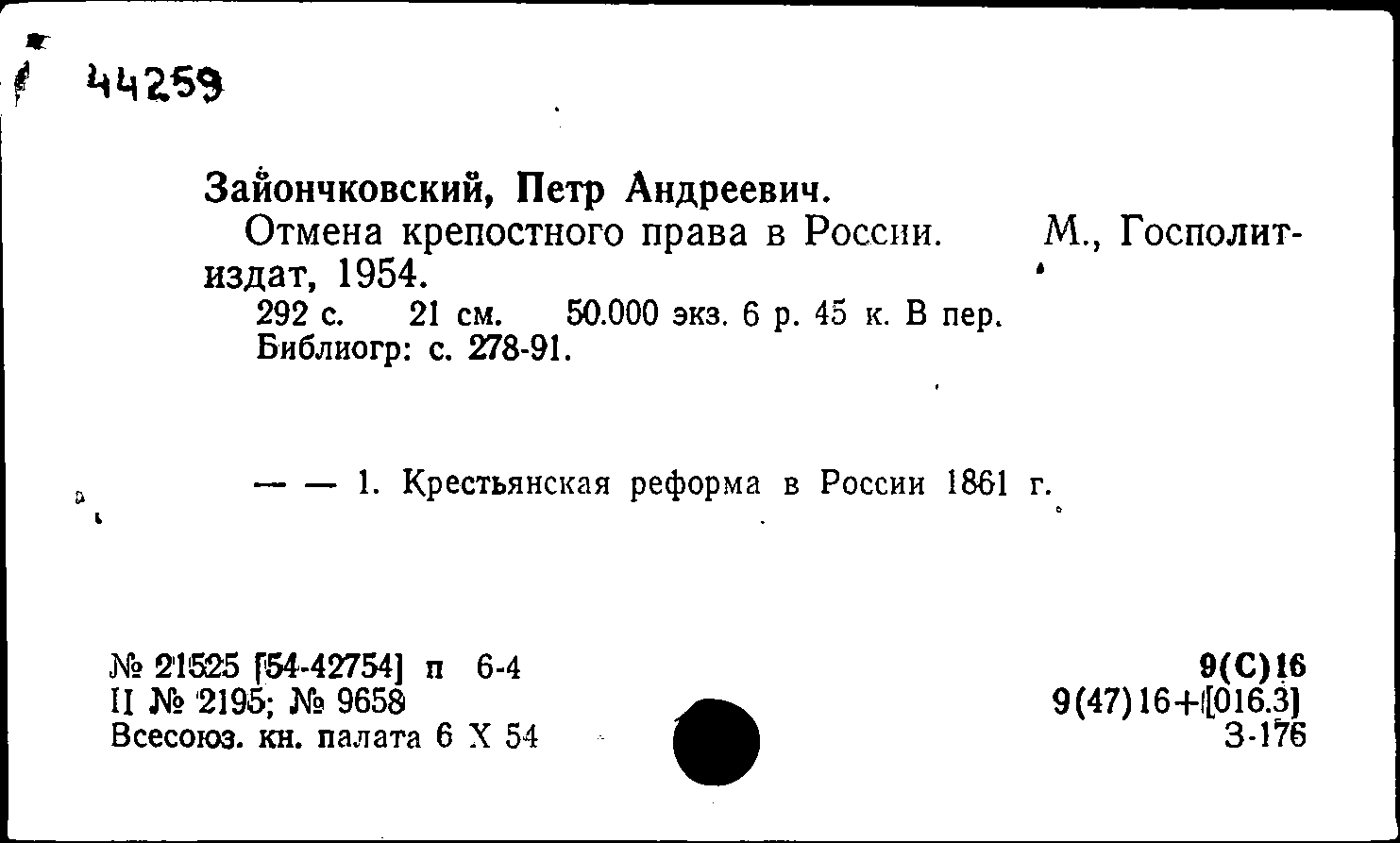 44259

Зайончковский, Петр Андреевич.
Отмена крепостного права в России. М., Госполитиздат, 1954.
292 с. 21 см. 50.000 экз. 6 р. 45 к. В пер.
Библиогр: с. 278-91.

— — 1. Крестьянская реформа в России 1861 г.

№ 21525 [54-42754] п 6-4
II № 2195; № 9658
Всесоюз. кн. палата 6 X 54

9(С)16
9(47)16+[016.3]
З-176